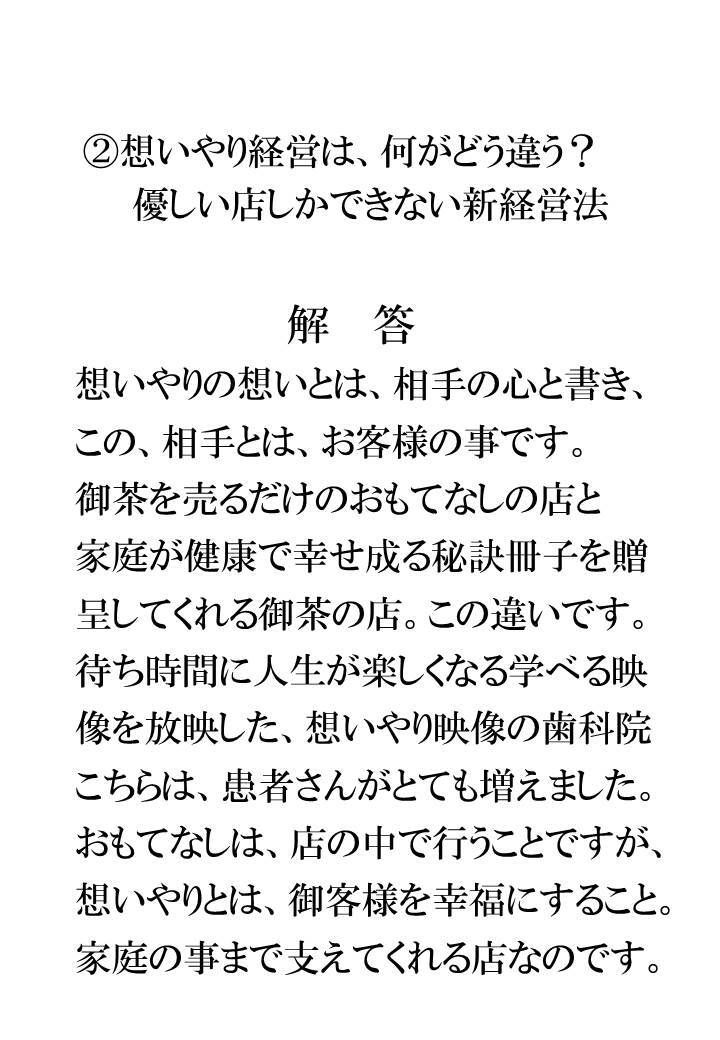 ②想いやり経営は、何がどう違う？
優しい店しかできない新経営法

解　答

想いやりの想いとは、相手の心と書き、この、相手とは、お客様の事です。御茶を売るだけのおもてなしの店と家庭が健康で幸せ成る秘訣冊子を贈呈してくれる御茶の店。この違いです。待ち時間に人生が楽しくなる学べる映像を放映した、想いやり映像の歯科院こちらは、患者さんがとても増えました。おもてなしは、店の中で行うことですが、想いやりとは、御客様を幸福にすること。家庭の事まで支えてくれる店なのです。